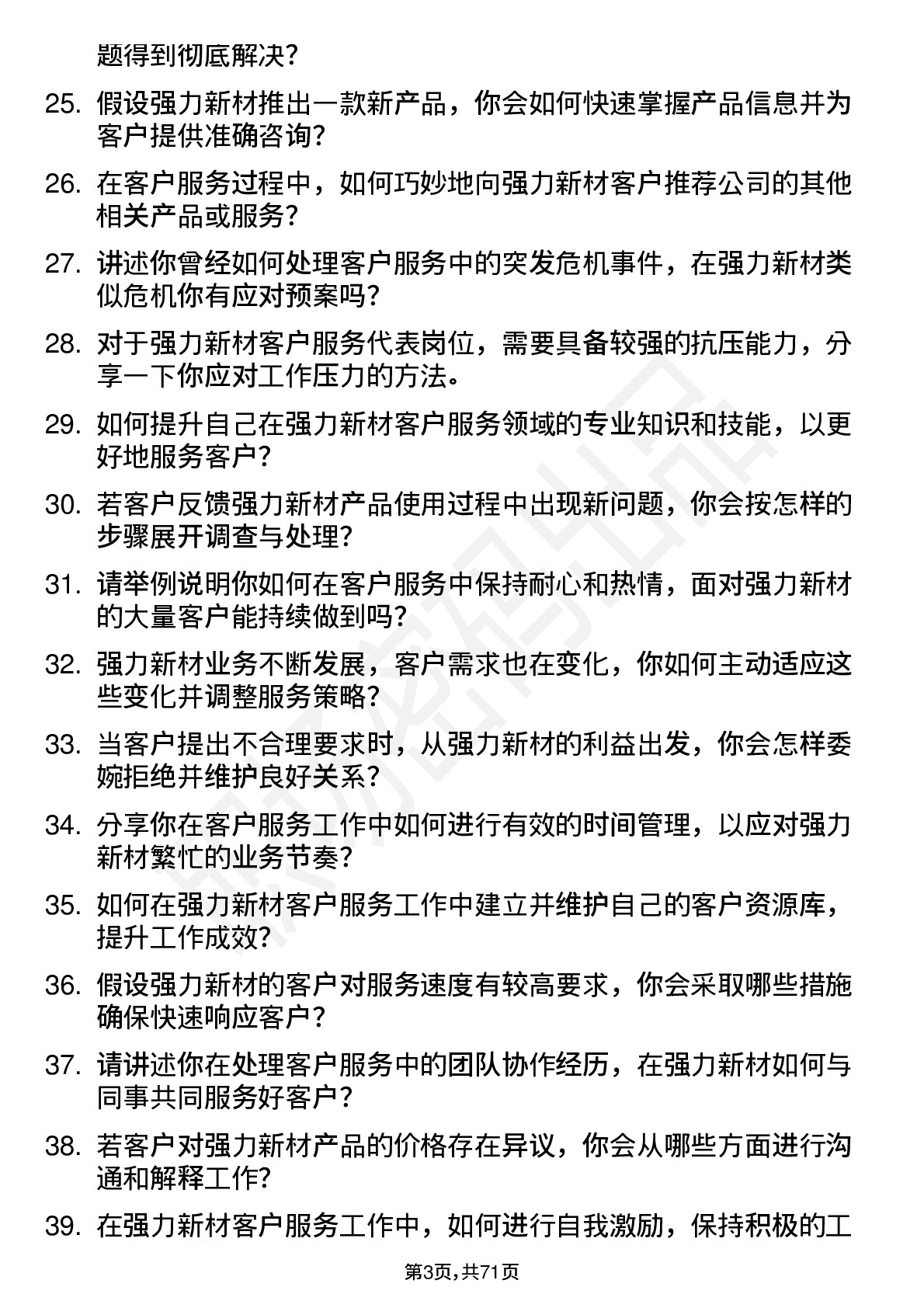 题得到彻底解决？

25. 假设强力新材推出一款新产品，你会如何快速掌握产品信息并为客户提供准确咨询？

26. 在客户服务过程中，如何巧妙地向强力新材客户推荐公司的其他相关产品或服务？

27. 讲述你曾经如何处理客户服务中的突发危机事件，在强力新材类似危机你有应对预案吗？

28. 对于强力新材客户服务代表岗位，需要具备较强的抗压能力，分享一下你应对工作压力的方法。

29. 如何提升自己在强力新材客户服务领域的专业知识和技能，以更好地服务客户？

30. 若客户反馈强力新材产品使用过程中出现新问题，你会按怎样的步骤展开调查与处理？

31. 请举例说明你如何在客户服务中保持耐心和热情，面对强力新材的大量客户能持续做到吗？

32. 强力新材业务不断发展，客户需求也在变化，你如何主动适应这些变化并调整服务策略？

33. 当客户提出不合理要求时，从强力新材的利益出发，你会怎样委婉拒绝并维护良好关系？

34. 分享你在客户服务工作中如何进行有效的时间管理，以应对强力新材繁忙的业务节奏？

35. 如何在强力新材客户服务工作中建立并维护自己的客户资源库，提升工作成效？

36. 假设强力新材的客户对服务速度有较高要求，你会采取哪些措施确保快速响应客户？

37. 请讲述你在处理客户服务中的团队协作经历，在强力新材如何与同事共同服务好客户？

38. 若客户对强力新材产品的价格存在异议，你会从哪些方面进行沟通和解释工作？

39. 在强力新材客户服务工作中，如何进行自我激励，保持积极的工

第3页，共71页